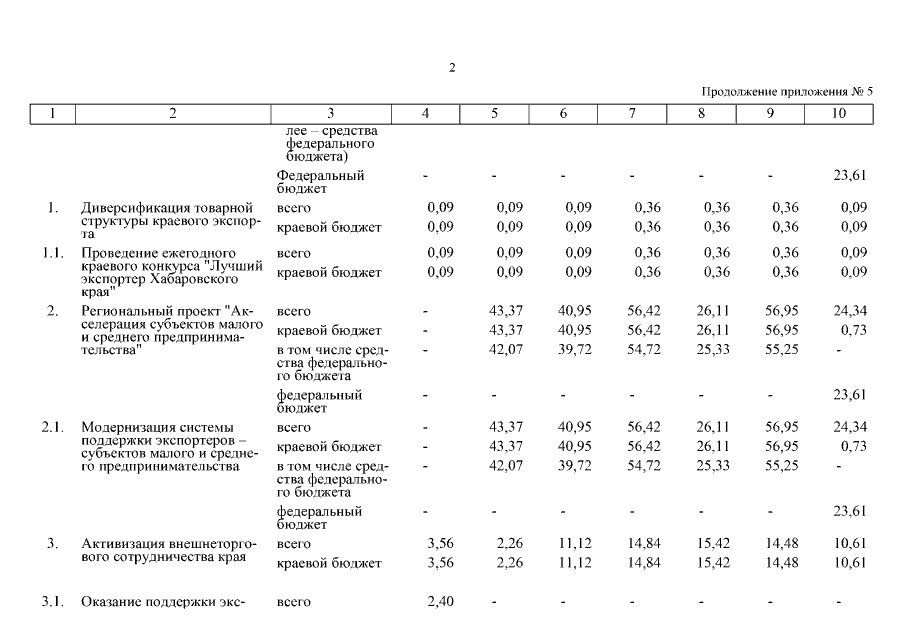 2

Продолжение приложения № 5

| 1 | 2 | 3 | 4 | 5 | 6 | 7 | 8 | 9 | 10 |
|---|---|---|---|---|---|---|---|---|---|
| | | лее – средства федерального бюджета) | | | | | | | |
| | | Федеральный бюджет | - | - | - | - | - | - | 23,61 |
| 1. | Диверсификация товарной структуры краевого экспорта | всего | 0,09 | 0,09 | 0,09 | 0,36 | 0,36 | 0,36 | 0,09 |
| | | краевой бюджет | 0,09 | 0,09 | 0,09 | 0,36 | 0,36 | 0,36 | 0,09 |
| 1.1. | Проведение ежегодного краевого конкурса "Лучший экспортер Хабаровского края" | всего | 0,09 | 0,09 | 0,09 | 0,36 | 0,36 | 0,36 | 0,09 |
| | | краевой бюджет | 0,09 | 0,09 | 0,09 | 0,36 | 0,36 | 0,36 | 0,09 |
| 2. | Региональный проект "Акселерация субъектов малого и среднего предпринимательства" | всего | - | 43,37 | 40,95 | 56,42 | 26,11 | 56,95 | 24,34 |
| | | краевой бюджет | - | 43,37 | 40,95 | 56,42 | 26,11 | 56,95 | 0,73 |
| | | в том числе средства федерального бюджета | - | 42,07 | 39,72 | 54,72 | 25,33 | 55,25 | - |
| | | федеральный бюджет | - | - | - | - | - | - | 23,61 |
| 2.1. | Модернизация системы поддержки экспортеров – субъектов малого и среднего предпринимательства | всего | - | 43,37 | 40,95 | 56,42 | 26,11 | 56,95 | 24,34 |
| | | краевой бюджет | - | 43,37 | 40,95 | 56,42 | 26,11 | 56,95 | 0,73 |
| | | в том числе средства федерального бюджета | - | 42,07 | 39,72 | 54,72 | 25,33 | 55,25 | - |
| | | федеральный бюджет | - | - | - | - | - | - | 23,61 |
| 3. | Активизация внешнеторгового сотрудничества края | всего | 3,56 | 2,26 | 11,12 | 14,84 | 15,42 | 14,48 | 10,61 |
| | | краевой бюджет | 3,56 | 2,26 | 11,12 | 14,84 | 15,42 | 14,48 | 10,61 |
| 3.1. | Оказание поддержки экс- | всего | 2,40 | - | - | - | - | - | - |